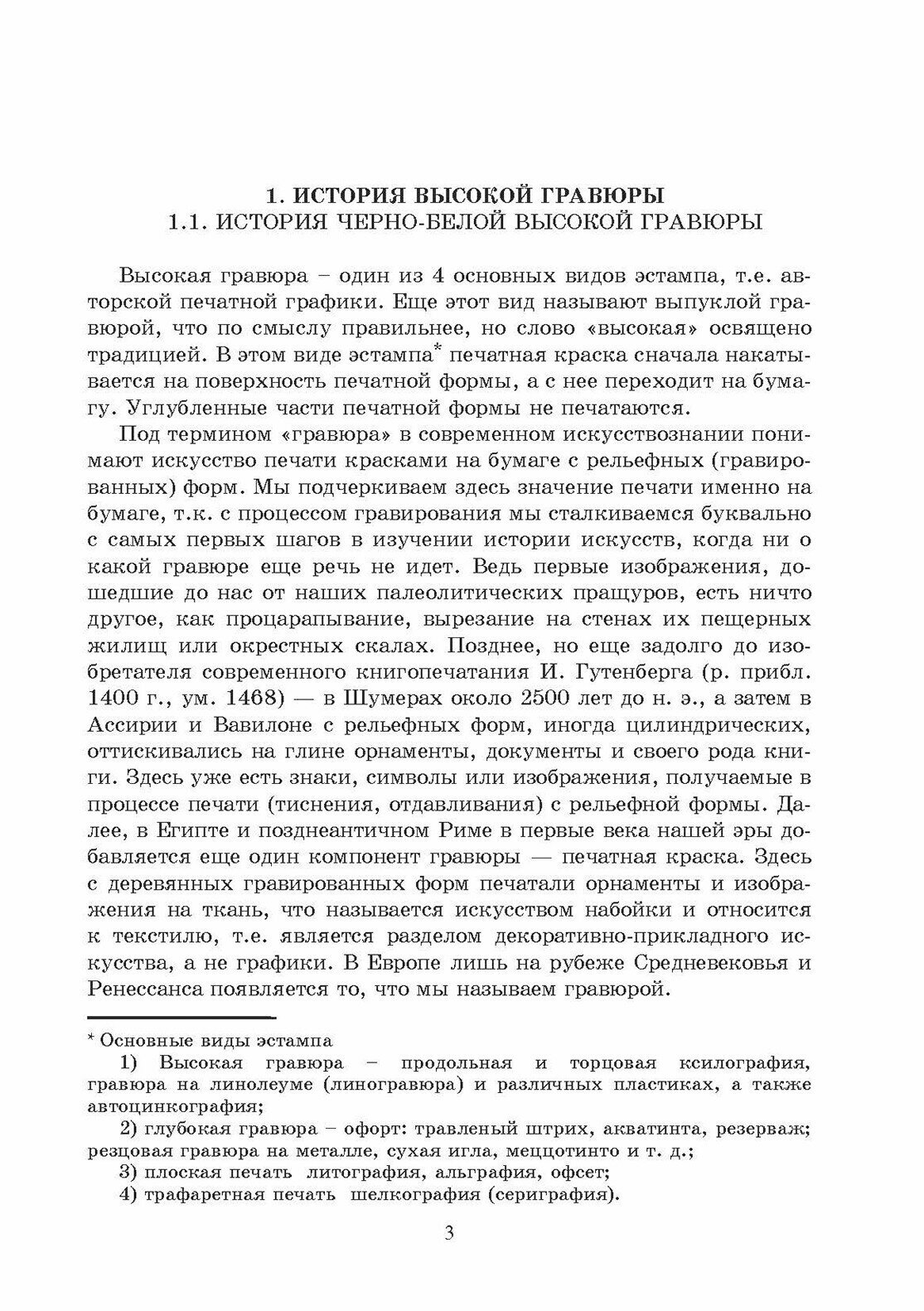 1. ИСТОРИЯ ВЫСОКОЙ ГРАВЮРЫ
1.1. ИСТОРИЯ ЧЕРНО-БЕЛОЙ ВЫСОКОЙ ГРАВЮРЫ

Высокая гравюра – один из 4 основных видов эстампа, т.е. авторской печатной графики. Еще этот вид называют выпуклой гравюрой, что по смыслу правильнее, но слово «высокая» освящено традицией. В этом виде эстампа* печатная краска сначала накатывается на поверхность печатной формы, а с нее переходит на бумагу. Углубленные части печатной формы не печатаются.

Под термином «гравюра» в современном искусствознании понимают искусство печати красками на бумаге с рельефных (гравированных) форм. Мы подчеркиваем здесь значение печати именно на бумаге, т.к. с процессом гравирования мы сталкиваемся буквально с самых первых шагов в изучении истории искусств, когда ни о какой гравюре еще речь не идет. Ведь первые изображения, дошедшие до нас от наших палеолитических пращуров, есть ничто другое, как процарапывание, вырезание на стенах их пещерных жилищ или окрестных скалах. Позднее, но еще задолго до изобретателя современного книгопечатания И. Гутенберга (р. прибл. 1400 г., ум. 1468) — в Шумерах около 2500 лет до н. э., а затем в Ассирии и Вавилоне с рельефных форм, иногда цилиндрических, оттискивались на глине орнаменты, документы и своего рода книги. Здесь уже есть знаки, символы или изображения, получаемые в процессе печати (тиснения, отдавливания) с рельефной формы. Далее, в Египте и позднеантичном Риме в первые века нашей эры добавляется еще один компонент гравюры — печатная краска. Здесь с деревянных гравированных форм печатали орнаменты и изображения на ткань, что называется искусством набойки и относится к текстилю, т.е. является разделом декоративно-прикладного искусства, а не графики. В Европе лишь на рубеже Средневековья и Ренессанса появляется то, что мы называем гравюрой.

* Основные виды эстампа
1) Высокая гравюра – продольная и торцовая ксилография, гравюра на линолеуме (линогравюра) и различных пластиках, а также автоцинкография;
2) глубокая гравюра – офорт: травленый штрих, акватинта, резерваж; резцовая гравюра на металле, сухая игла, меццотинто и т. д.;
3) плоская печать литография, альграфия, офсет;
4) трафаретная печать шелкография (сериграфия).

3